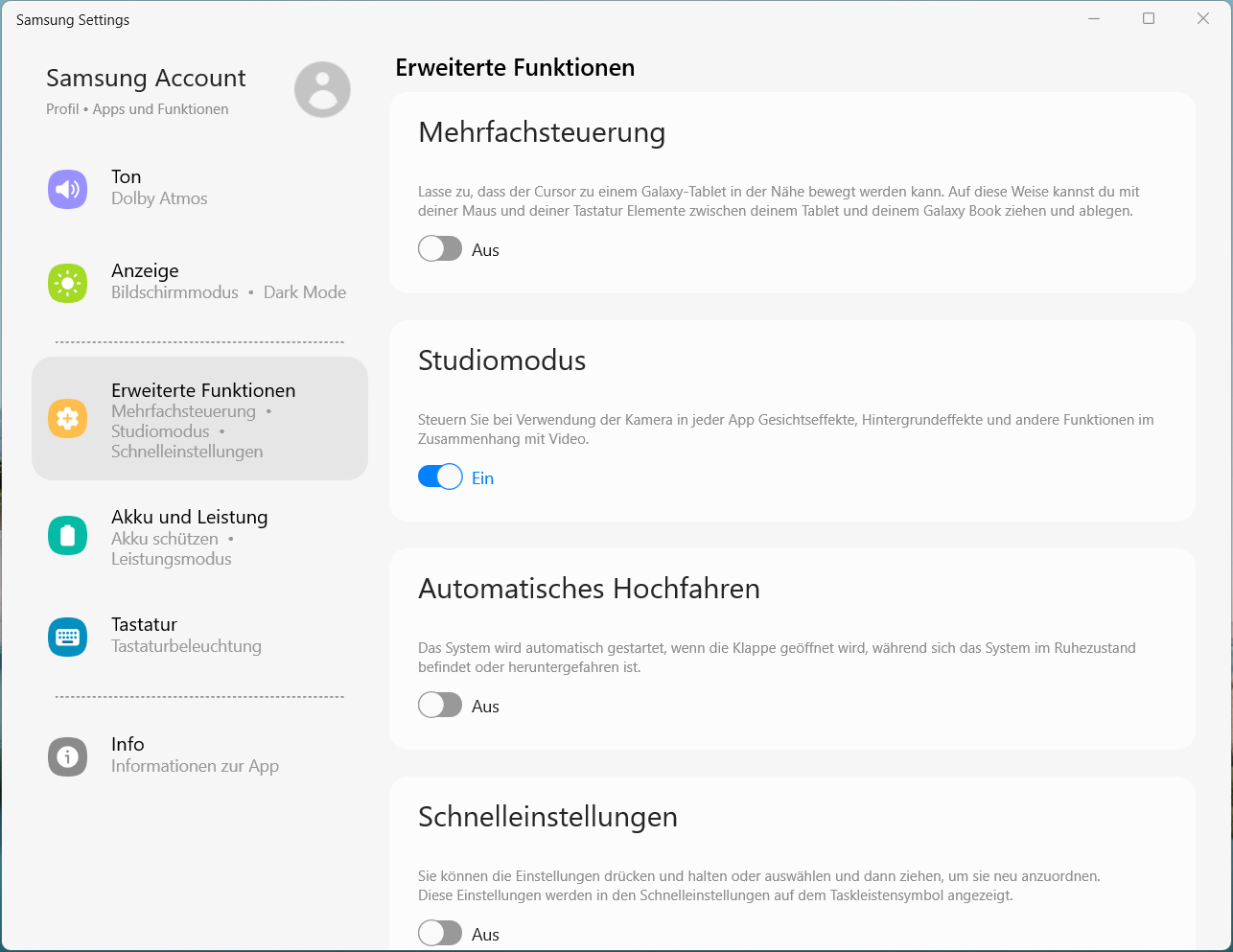 Samsung Settings

Samsung Account
Profil • Apps und Funktionen

Ton
Dolby Atmos

Anzeige
Bildschirmmodus • Dark Mode

Erweiterte Funktionen
Mehrfachsteuerung • Studiomodus • Schnelleinstellungen

Akku und Leistung
Akku schützen • Leistungsmodus

Tastatur
Tastaturbeleuchtung

Info
Informationen zur App

Erweiterte Funktionen

Mehrfachsteuerung

Lasse zu, dass der Cursor zu einem Galaxy-Tablet in der Nähe bewegt werden kann. Auf diese Weise kannst du mit deiner Maus und deiner Tastatur Elemente zwischen deinem Tablet und deinem Galaxy Book ziehen und ablegen.

Aus

Studiomodus

Steuern Sie bei Verwendung der Kamera in jeder App Gesichtseffekte, Hintergrundeffekte und andere Funktionen im Zusammenhang mit Video.

Ein

Automatisches Hochfahren

Das System wird automatisch gestartet, wenn die Klappe geöffnet wird, während sich das System im Ruhezustand befindet oder heruntergefahren ist.

Aus

Schnelleinstellungen

Sie können die Einstellungen drücken und halten oder auswählen und dann ziehen, um sie neu anzuordnen.
Diese Einstellungen werden in den Schnelleinstellungen auf dem Taskleistensymbol angezeigt.

Aus